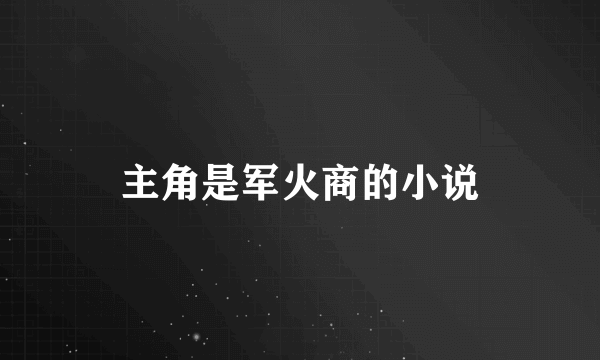 主角是军火商的小说